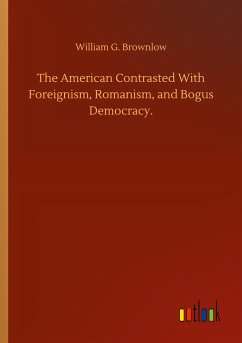 William G. Brownlow

The American Contrasted With Foreignism, Romanism, and Bogus Democracy.

outlook